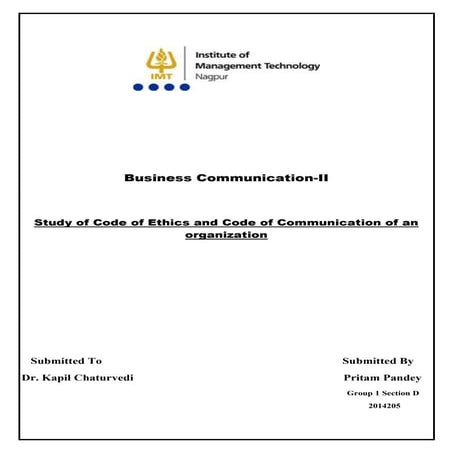 IMT

Institute of
Management Technology
Nagpur

Business Communication-II

Study of Code of Ethics and Code of Communication of an organization

Submitted To

Dr. Kapil Chaturvedi

Submitted By

Pritam Pandey

Group 1 Section D

2014205